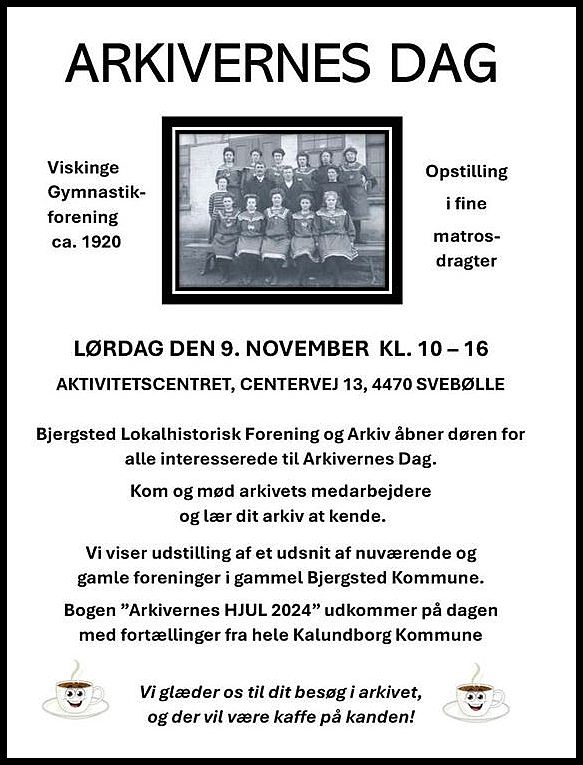 ARKIVERNES DAG

Viskinge Gymnastikforening ca. 1920

Opstilling i fine matrosdragter

LØRDAG DEN 9. NOVEMBER KL. 10 – 16

AKTIVITETSCENTRET, CENTERVEJ 13, 4470 SVEBØLLE

Bjergsted Lokalhistorisk Forening og Arkiv åbner døren for alle interesserede til Arkivernes Dag.

Kom og mød arkivets medarbejdere og lær dit arkiv at kende.

Vi viser udstilling af et udsnit af nuværende og gamle foreninger i gammel Bjergsted Kommune.

Bogen ”Arkivernes HJUL 2024” udkommer på dagen med fortællinger fra hele Kalundborg Kommune

Vi glæder os til dit besøg i arkivet, og der vil være kaffe på kanden!